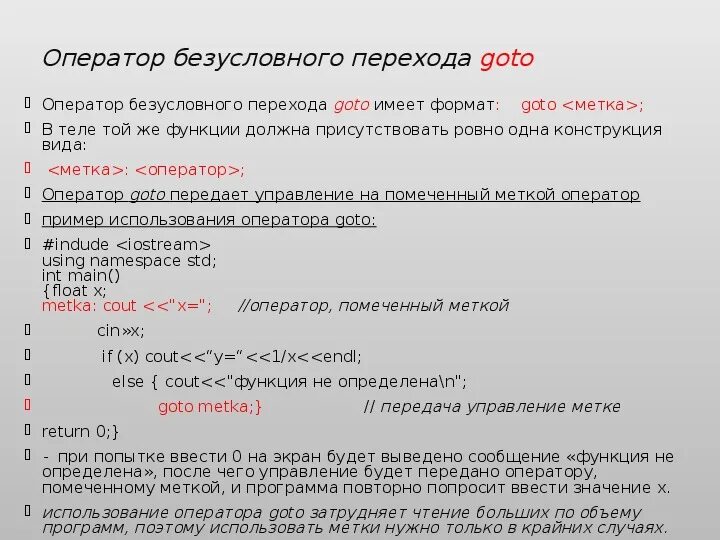 Оператор безусловного перехода goto

Оператор безусловного перехода goto имеет формат: goto <метка>;

В теле той же функции должна присутствовать ровно одна конструкция вида:

<метка>: <оператор>;

Оператор goto передает управление на помеченный меткой оператор

пример использования оператора goto:

#indude <iostream>
using namespace std;
int main()
{float x;
metka: cout <<"x="; //оператор, помеченный меткой

cin»x;

if (x) cout<<“y=“<<1/x<<endl;

else { cout<<"функция не определена\n";

goto metka;} // передача управление метке

return 0;}

- при попытке ввести 0 на экран будет выведено сообщение «функция не определена», после чего управление будет передано оператору, помеченному меткой, и программа повторно попросит ввести значение x.

использование оператора goto затрудняет чтение больших по объему программ, поэтому использовать метки нужно только в крайних случаях.